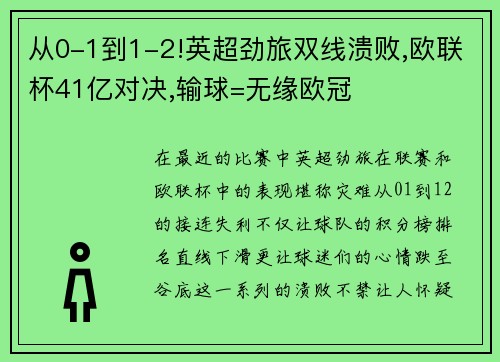 从0-1到1-2!英超劲旅双线溃败,欧联杯41亿对决,输球=无缘欧冠

在最近的比赛中英超劲旅在联赛和欧联杯中的表现堪称灾难从01到12的接连失利不仅让球队的积分榜排名直线下滑更让球迷们的心情跌至谷底这一系列的溃败不禁让人怀疑